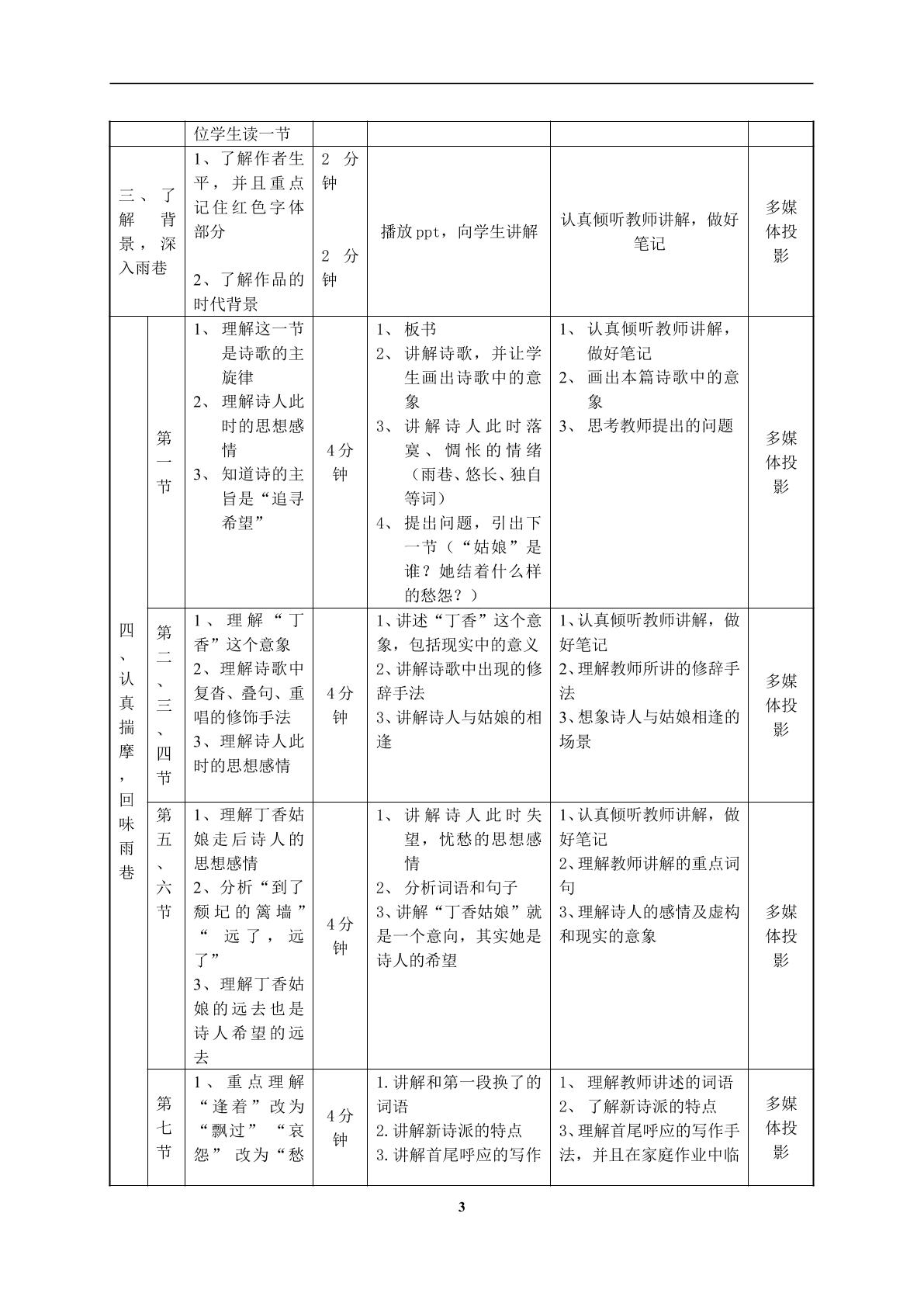 |  |  | 位学生读一节 |  |  |  |  |
|---|---|---|---|---|---|---|
| 三、了解背景，深入雨巷 |  | 1、了解作者生平，并且重点记住红色字体部分 2、了解作品的时代背景 | 2分钟 2分钟 | 播放ppt，向学生讲解 | 认真倾听教师讲解，做好笔记 | 多媒体投影 |
| 四、认真揣摩，回味雨巷 | 第一节 | 1、理解这一节是诗歌的主旋律 2、理解诗人此时的思想感情 3、知道诗的主旨是“追寻希望” | 4分钟 | 1、板书 2、讲解诗歌，并让学生画出诗歌中的意象 3、讲解诗人此时落寞、惆怅的情绪（雨巷、悠长、独自等词） 4、提出问题，引出下一节（“姑娘”是谁？她结着什么样的愁怨？） | 1、认真倾听教师讲解，做好笔记 2、画出本篇诗歌中的意象 3、思考教师提出的问题 | 多媒体投影 |
|  | 第二、三、四节 | 1、理解“丁香”这个意象 2、理解诗歌中复沓、叠句、重唱的修饰手法 3、理解诗人此时的思想感情 | 4分钟 | 1、讲述“丁香”这个意象，包括现实中的意义 2、讲解诗歌中出现的修辞手法 3、讲解诗人与姑娘的相逢 | 1、认真倾听教师讲解，做好笔记 2、理解教师所讲的修辞手法 3、想象诗人与姑娘相逢的场景 | 多媒体投影 |
|  | 第五、六节 | 1、理解丁香姑娘走后诗人的思想感情 2、分析“到了颓圮的篱墙”“远了，远了” 3、理解丁香姑娘的远去也是诗人希望的远去 | 4分钟 | 1、讲解诗人此时失望，忧愁的思想感情 2、分析词语和句子 3、讲解“丁香姑娘”就是一个意向，其实她是诗人的希望 | 1、认真倾听教师讲解，做好笔记 2、理解教师讲解的重点词句 3、理解诗人的感情及虚构和现实的意象 | 多媒体投影 |
|  | 第七节 | 1、重点理解“逢着”改为“飘过”“哀怨”改为“愁 | 4分钟 | 1.讲解和第一段换了的词语 2.讲解新诗派的特点 3.讲解首尾呼应的写作 | 1、理解教师讲述的词语 2、了解新诗派的特点 3、理解首尾呼应的写作手法，并且在家庭作业中临 | 多媒体投影 |

3